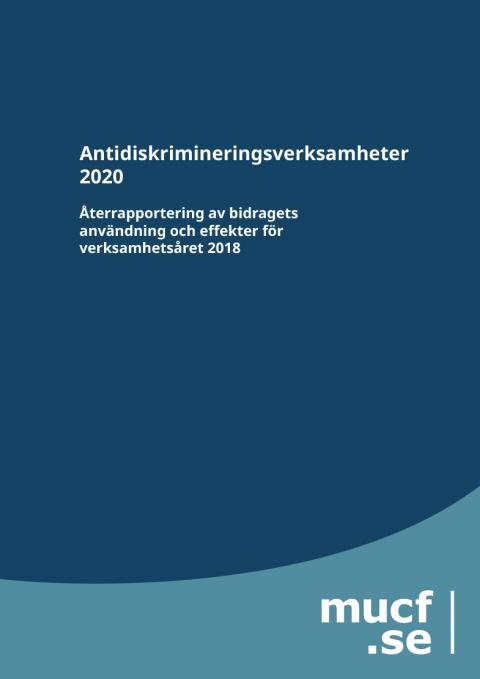 Antidiskrimineringsverksamheter 2020

Återrapportering av bidragets användning och effekter för verksamhetsåret 2018

mucf
.se